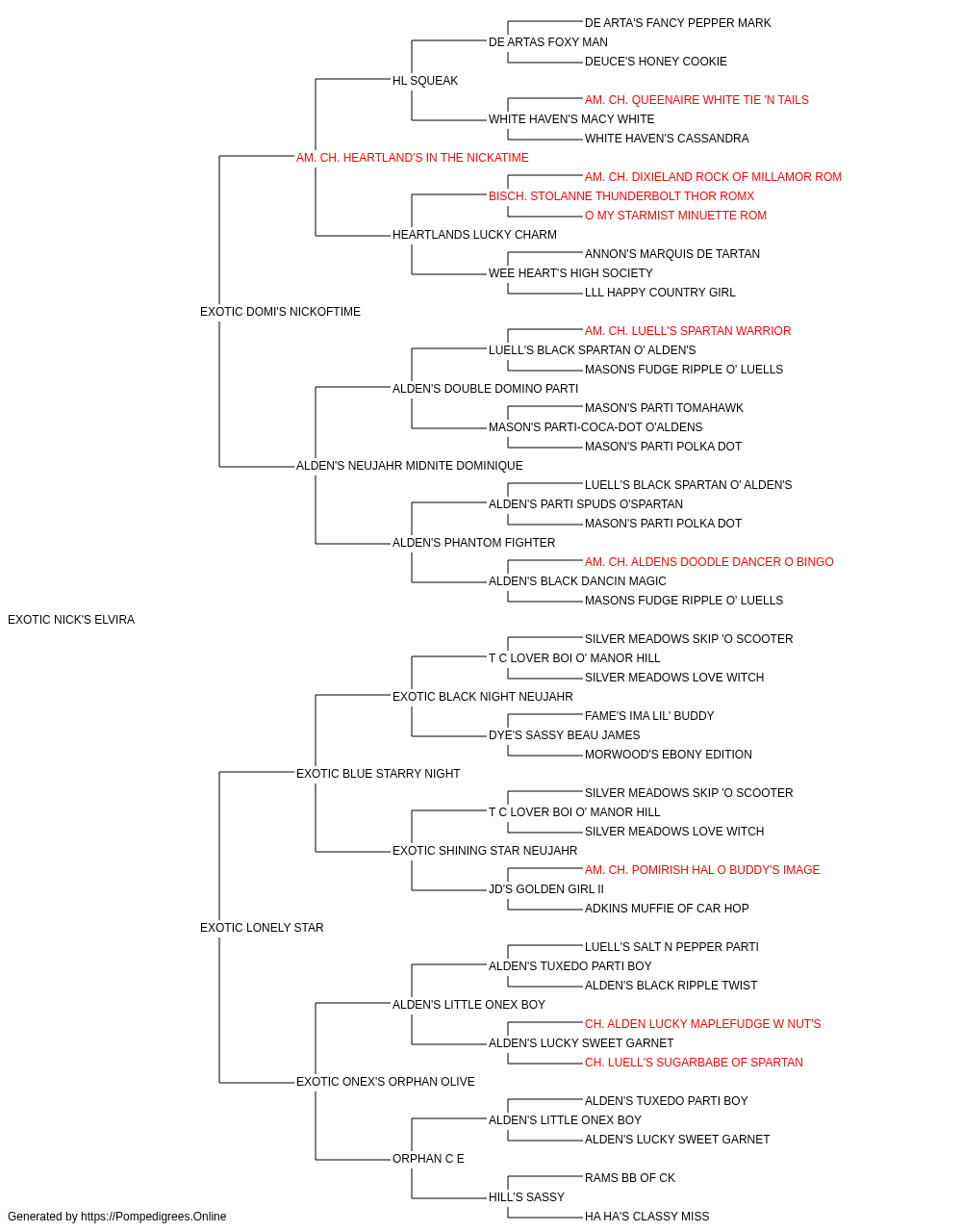 DE ARTA'S FANCY PEPPER MARK
DE ARTAS FOXY MAN
DEUCE'S HONEY COOKIE
HL SQUEAK
AM. CH. QUEENAIRE WHITE TIE 'N TAILS
WHITE HAVEN'S MACY WHITE
WHITE HAVEN'S CASSANDRA
AM. CH. HEARTLAND'S IN THE NICKATIME
AM. CH. DIXIELAND ROCK OF MILLAMOR ROM
BISCH. STOLANNE THUNDERBOLT THOR ROMX
O MY STARMIST MINUETTE ROM
HEARTLANDS LUCKY CHARM
ANNON'S MARQUIS DE TARTAN
WEE HEART'S HIGH SOCIETY
LLL HAPPY COUNTRY GIRL
EXOTIC DOMI'S NICKOFTIME
AM. CH. LUELL'S SPARTAN WARRIOR
LUELL'S BLACK SPARTAN O' ALDEN'S
MASONS FUDGE RIPPLE O' LUELLS
ALDEN'S DOUBLE DOMINO PARTI
MASON'S PARTI TOMAHAWK
MASON'S PARTI-COCA-DOT O'ALDENS
MASON'S PARTI POLKA DOT
ALDEN'S NEUJAHR MIDNITE DOMINIQUE
LUELL'S BLACK SPARTAN O' ALDEN'S
ALDEN'S PARTI SPUDS O'SPARTAN
MASON'S PARTI POLKA DOT
ALDEN'S PHANTOM FIGHTER
AM. CH. ALDENS DOODLE DANCER O BINGO
ALDEN'S BLACK DANCIN MAGIC
MASONS FUDGE RIPPLE O' LUELLS
EXOTIC NICK'S ELVIRA
SILVER MEADOWS SKIP 'O SCOOTER
T C LOVER BOI O' MANOR HILL
SILVER MEADOWS LOVE WITCH
EXOTIC BLACK NIGHT NEUJAHR
FAME'S IMA LIL' BUDDY
DYE'S SASSY BEAU JAMES
MORWOOD'S EBONY EDITION
EXOTIC BLUE STARRY NIGHT
SILVER MEADOWS SKIP 'O SCOOTER
T C LOVER BOI O' MANOR HILL
SILVER MEADOWS LOVE WITCH
EXOTIC SHINING STAR NEUJAHR
AM. CH. POMIRISH HAL O BUDDY'S IMAGE
JD'S GOLDEN GIRL II
ADKINS MUFFIE OF CAR HOP
EXOTIC LONELY STAR
LUELL'S SALT N PEPPER PARTI
ALDEN'S TUXEDO PARTI BOY
ALDEN'S BLACK RIPPLE TWIST
ALDEN'S LITTLE ONEX BOY
CH. ALDEN LUCKY MAPLEFUDGE W NUT'S
ALDEN'S LUCKY SWEET GARNET
CH. LUELL'S SUGARBABE OF SPARTAN
EXOTIC ONEX'S ORPHAN OLIVE
ALDEN'S TUXEDO PARTI BOY
ALDEN'S LITTLE ONEX BOY
ALDEN'S LUCKY SWEET GARNET
ORPHAN C E
RAMS BB OF CK
HILL'S SASSY
HA HA'S CLASSY MISS
Generated by https://Pompedigrees.Online